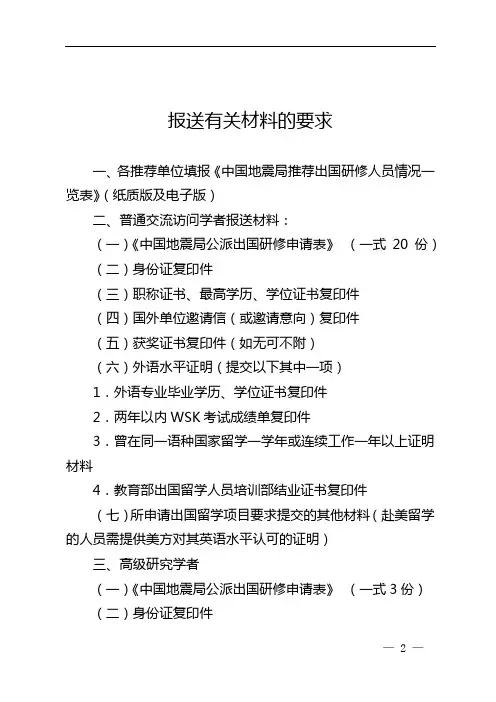 报送有关材料的要求

一、各推荐单位填报《中国地震局推荐出国研修人员情况一览表》（纸质版及电子版）

二、普通交流访问学者报送材料：

（一）《中国地震局公派出国研修申请表》 （一式 20 份）

（二）身份证复印件

（三）职称证书、最高学历、学位证书复印件

（四）国外单位邀请信（或邀请意向）复印件

（五）获奖证书复印件（如无可不附）

（六）外语水平证明（提交以下其中一项）

1．外语专业毕业学历、学位证书复印件

2．两年以内 WSK 考试成绩单复印件

3．曾在同一语种国家留学一学年或连续工作一年以上证明材料

4．教育部出国留学人员培训部结业证书复印件

（七）所申请出国留学项目要求提交的其他材料（赴美留学的人员需提供美方对其英语水平认可的证明）

三、高级研究学者

（一）《中国地震局公派出国研修申请表》 （一式 3 份）

（二）身份证复印件

— 2 —